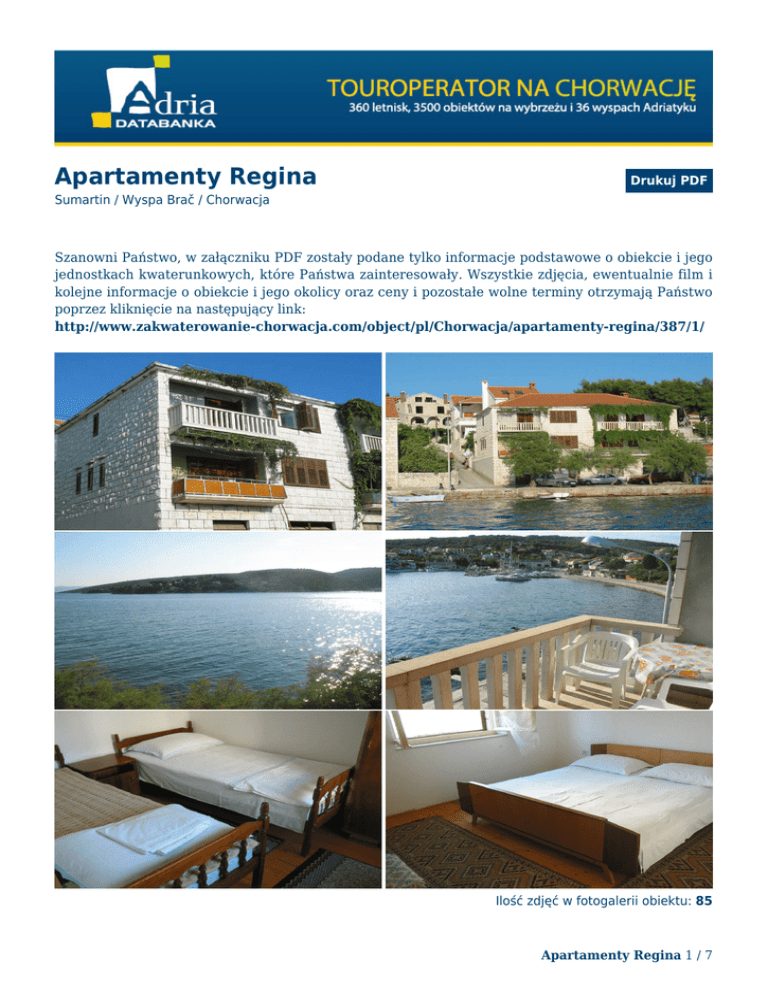 Adria
DATABANKA

TOUROPERATOR NA CHORWACJĘ
360 letnisk, 3500 obiektów na wybrzeżu i 36 wyspach Adriatyku

Apartamenty Regina

Drukuj PDF

Sumartin / Wyspa Brač / Chorwacja

Szanowni Państwo, w załączniku PDF zostały podane tylko informacje podstawowe o obiekcie i jego jednostkach kwaterunkowych, które Państwa zainteresowały. Wszystkie zdjęcia, ewentualnie film i kolejne informacje o obiekcie i jego okolicy oraz ceny i pozostałe wolne terminy otrzymają Państwo poprzez kliknięcie na następujący link:
http://www.zakwaterowanie-chorwacja.com/object/pl/Chorwacja/apartamenty-regina/387/1/

Ilość zdjęć w fotogalerii obiektu: 85

Apartamenty Regina 1 / 7